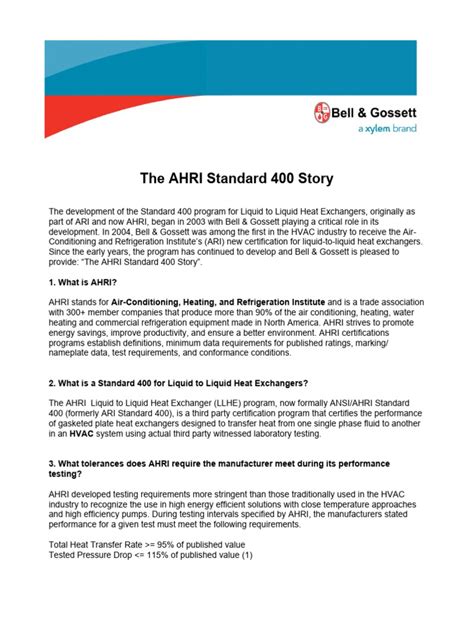 Bell & Gossett
a xylem brand

The AHRI Standard 400 Story

The development of the Standard 400 program for Liquid to Liquid Heat Exchangers, originally as part of ARI and now AHRI, began in 2003 with Bell & Gossett playing a critical role in its development. In 2004, Bell & Gossett was among the first in the HVAC industry to receive the Air-Conditioning and Refrigeration Institute's (ARI) new certification for liquid-to-liquid heat exchangers. Since the early years, the program has continued to develop and Bell & Gossett is pleased to provide: "The AHRI Standard 400 Story".

1. What is AHRI?

AHRI stands for Air-Conditioning, Heating, and Refrigeration Institute and is a trade association with 300+ member companies that produce more than 90% of the air conditioning, heating, water heating and commercial refrigeration equipment made in North America. AHRI strives to promote energy savings, improve productivity, and ensure a better environment. AHRI certifications programs establish definitions, minimum data requirements for published ratings, marking/ nameplate data, test requirements, and conformance conditions.

2. What is a Standard 400 for Liquid to Liquid Heat Exchangers?

The AHRI Liquid to Liquid Heat Exchanger (LLHE) program, now formally ANSI/AHRI Standard 400 (formerly ARI Standard 400), is a third party certification program that certifies the performance of gasketed plate heat exchangers designed to transfer heat from one single phase fluid to another in an HVAC system using actual third party witnessed laboratory testing.

3. What tolerances does AHRI require the manufacturer meet during its performance testing?

AHRI developed testing requirements more stringent than those traditionally used in the HVAC industry to recognize the use in high energy efficient solutions with close temperature approaches and high efficiency pumps. During testing intervals specified by AHRI, the manufacturers stated performance for a given test must meet the following requirements.

Total Heat Transfer Rate >= 95% of published value
Tested Pressure Drop <= 115% of published value (1)